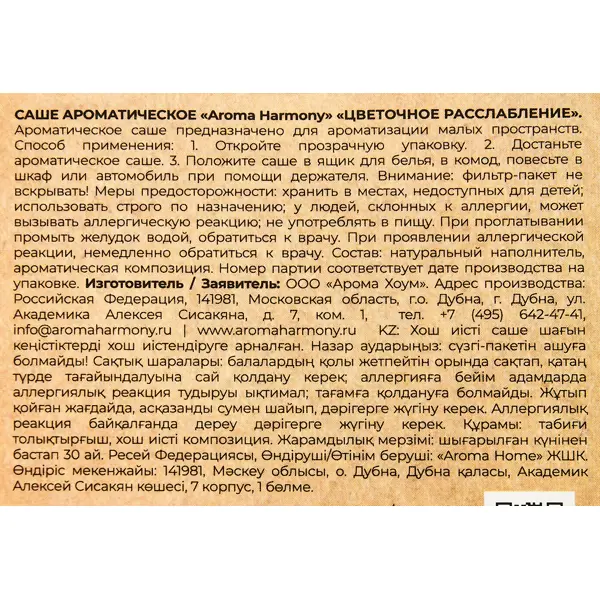 САШЕ АРОМАТИЧЕСКОЕ «Aroma Harmony» «ЦВЕТОЧНОЕ РАССЛАБЛЕНИЕ». Ароматическое саше предназначено для ароматизации малых пространств. Способ применения: 1. Откройте прозрачную упаковку. 2. Достаньте ароматическое саше. 3. Положите саше в ящик для белья, в комод, повесьте в шкаф или автомобиль при помощи держателя. Внимание: фильтр-пакет не вскрывать! Меры предосторожности: хранить в местах, недоступных для детей; использовать строго по назначению; у людей, склонных к аллергии, может вызывать аллергическую реакцию; не употреблять в пищу. При проглатывании промыть желудок водой, обратиться к врачу. При проявлении аллергической реакции, немедленно обратиться к врачу. Состав: натуральный наполнитель, ароматическая композиция. Номер партии соответствует дате производства на упаковке. Изготовитель / Заявитель: ООО «Арома Хоум». Адрес производства: Российская Федерация, 141981, Московская область, г.о. Дубна, г. Дубна, ул. Академика Алексея Сисакяна, д. 7, ком. 1, тел. +7 (495) 642-47-41, info@aromaharmony.ru | www.aromaharmony.ru KZ: Хош иісті саше шағын кеңістіктерді хош иістендіруге арналған. Назар аударыңыз: сүзгі-пакетін ашуға болмайды! Сақтық шаралары: балалардың қолы жетпейтін орында сақтап, қатаң түрде тағайындалуына сай қолдану керек; аллергияға бейім адамдарда аллергиялық реакция тудыруы ықтимал; тағамға қолдануға болмайды. Жұтып қойған жағдайда, асқазанды сумен шайып, дәрігерге жүгіну керек. Аллергиялық реакция байқалғанда дереу дәрігерге жүгіну керек. Құрамы: табиғи толықтырғыш, хош иісті композиция. Жарамдылық мерзімі: шығарылған күнінен бастап 30 ай. Ресей Федерациясы, Өндіруші/Өтінім беруші: «Aroma Home» ЖШК. Өндіріс мекенжайы: 141981, Мәскеу облысы, о. Дубна, Дубна қаласы, Академик Алексей Сисакян көшесі, 7 корпус, 1 бөлме.